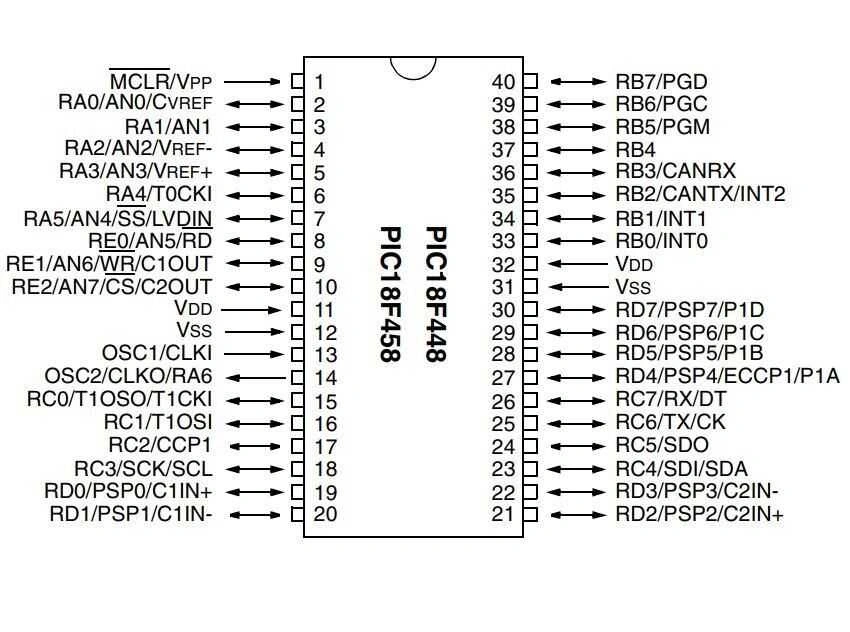 $\overline{MCLR}$/VPP 1
RA0/AN0/CVREF 2
RA1/AN1 3
RA2/AN2/VREF- 4
RA3/AN3/VREF+ 5
RA4/T0CKI 6
RA5/AN4/$\overline{SS}$/LVDIN 7
RE0/AN5/$\overline{RD}$ 8
RE1/AN6/$\overline{WR}$/C1OUT 9
RE2/AN7/$\overline{CS}$/C2OUT 10
VDD 11
VSS 12
OSC1/CLKI 13
OSC2/CLKO/RA6 14
RC0/T1OSO/T1CKI 15
RC1/T1OSI 16
RC2/CCP1 17
RC3/SCK/SCL 18
RD0/PSP0/C1IN+ 19
RD1/PSP1/C1IN- 20

PIC18F448
PIC18F458

40 RB7/PGD
39 RB6/PGC
38 RB5/PGM
37 RB4
36 RB3/CANRX
35 RB2/CANTX/INT2
34 RB1/INT1
33 RB0/INT0
32 VDD
31 VSS
30 RD7/PSP7/P1D
29 RD6/PSP6/P1C
28 RD5/PSP5/P1B
27 RD4/PSP4/ECCP1/P1A
26 RC7/RX/DT
25 RC6/TX/CK
24 RC5/SDO
23 RC4/SDI/SDA
22 RD3/PSP3/C2IN-
21 RD2/PSP2/C2IN+